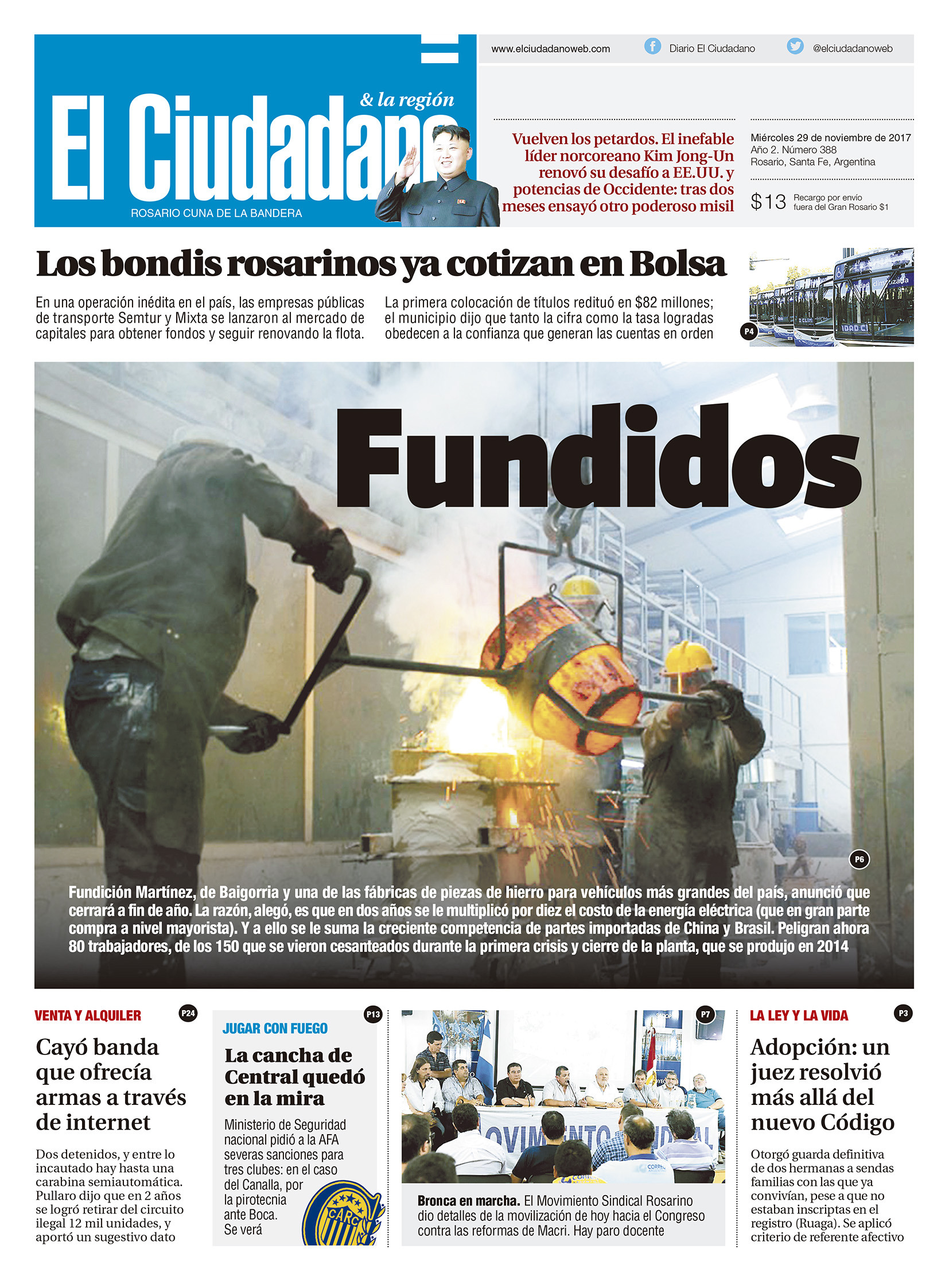 www.elciudadanoweb.com

Diario El Ciudadano

@elciudadanoweb

El Ciudadano & la región

ROSARIO CUNA DE LA BANDERA

Vuelven los petardos. El inefable líder norcoreano Kim Jong-Un renovó su desafío a EE.UU. y potencias de Occidente: tras dos meses ensayó otro poderoso misil

Miércoles 29 de noviembre de 2017
Año 2. Número 388
Rosario, Santa Fe, Argentina

$13 Recargo por envío fuera del Gran Rosario $1

Los bondis rosarinos ya cotizan en Bolsa

En una operación inédita en el país, las empresas públicas de transporte Semtur y Mixta se lanzaron al mercado de capitales para obtener fondos y seguir renovando la flota.

La primera colocación de títulos redituó en $82 millones; el municipio dijo que tanto la cifra como la tasa logradas obedecen a la confianza que generan las cuentas en orden

P4

Fundidos

P6

Fundición Martínez, de Baigorria y una de las fábricas de piezas de hierro para vehículos más grandes del país, anunció que cerrará a fin de año. La razón, alegó, es que en dos años se le multiplicó por diez el costo de la energía eléctrica (que en gran parte compra a nivel mayorista). Y a ello se le suma la creciente competencia de partes importadas de China y Brasil. Peligran ahora 80 trabajadores, de los 150 que se vieron cesanteados durante la primera crisis y cierre de la planta, que se produjo en 2014

VENTA Y ALQUILER P24

Cayó banda que ofrecía armas a través de internet

Dos detenidos, y entre lo incautado hay hasta una carabina semiautomática. Pullaro dijo que en 2 años se logró retirar del circuito ilegal 12 mil unidades, y aportó un sugestivo dato

JUGAR CON FUEGO P13

La cancha de Central quedó en la mira

Ministerio de Seguridad nacional pidió a la AFA severas sanciones para tres clubes: en el caso del Canalla, por la pirotecnia ante Boca. Se verá

CARC

P7

Bronca en marcha. El Movimiento Sindical Rosarino dio detalles de la movilización de hoy hacia el Congreso contra las reformas de Macri. Hay paro docente

LA LEY Y LA VIDA P3

Adopción: un juez resolvió más allá del nuevo Código

Otorgó guarda definitiva de dos hermanas a sendas familias con las que ya convivían, pese a que no estaban inscriptas en el registro (Ruaga). Se aplicó criterio de referente afectivo